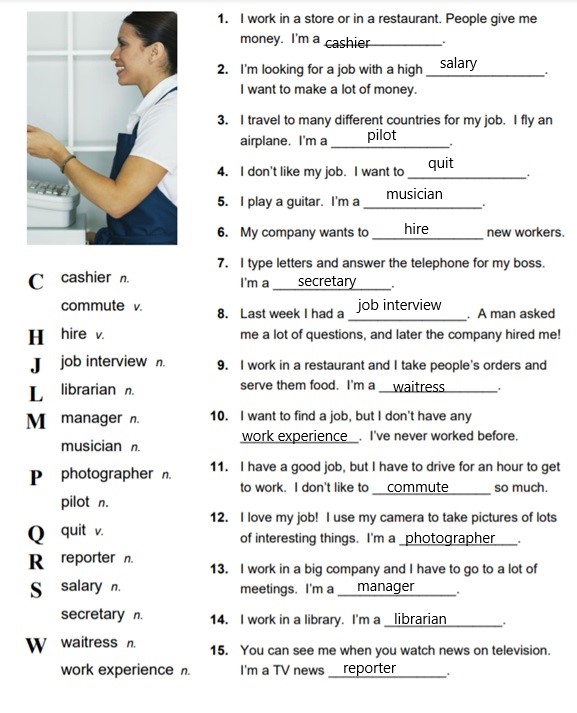 C cashier n.
commute v.
H hire v.
J job interview n.
L librarian n.
M manager n.
musician n.
P photographer n.
pilot n.
Q quit v.
R reporter n.
S salary n.
secretary n.
W waitress n.
work experience n.

1. I work in a store or in a restaurant. People give me money. I'm a cashier.

2. I'm looking for a job with a high salary. I want to make a lot of money.

3. I travel to many different countries for my job. I fly an airplane. I'm a pilot.

4. I don't like my job. I want to quit.

5. I play a guitar. I'm a musician.

6. My company wants to hire new workers.

7. I type letters and answer the telephone for my boss. I'm a secretary.

8. Last week I had a job interview. A man asked me a lot of questions, and later the company hired me!

9. I work in a restaurant and I take people's orders and serve them food. I'm a waitress.

10. I want to find a job, but I don't have any work experience. I've never worked before.

11. I have a good job, but I have to drive for an hour to get to work. I don't like to commute so much.

12. I love my job! I use my camera to take pictures of lots of interesting things. I'm a photographer.

13. I work in a big company and I have to go to a lot of meetings. I'm a manager.

14. I work in a library. I'm a librarian.

15. You can see me when you watch news on television. I'm a TV news reporter.